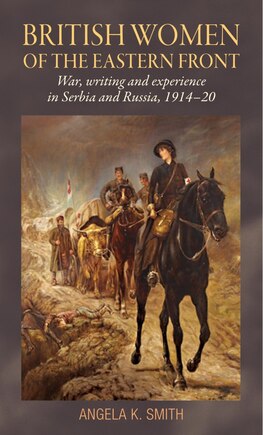 BRITISH WOMEN OF THE EASTERN FRONT

War, writing and experience in Serbia and Russia, 1914–20

ANGELA K. SMITH